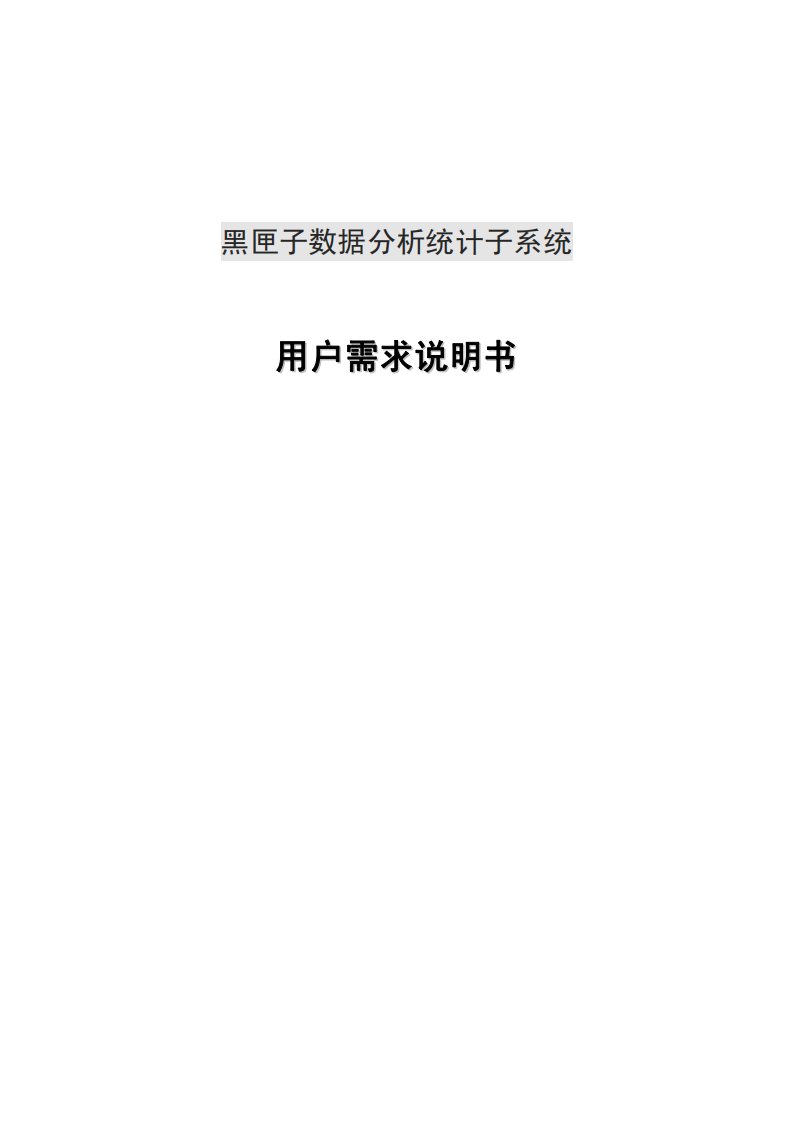 黑匣子数据分析统计子系统

用户需求说明书